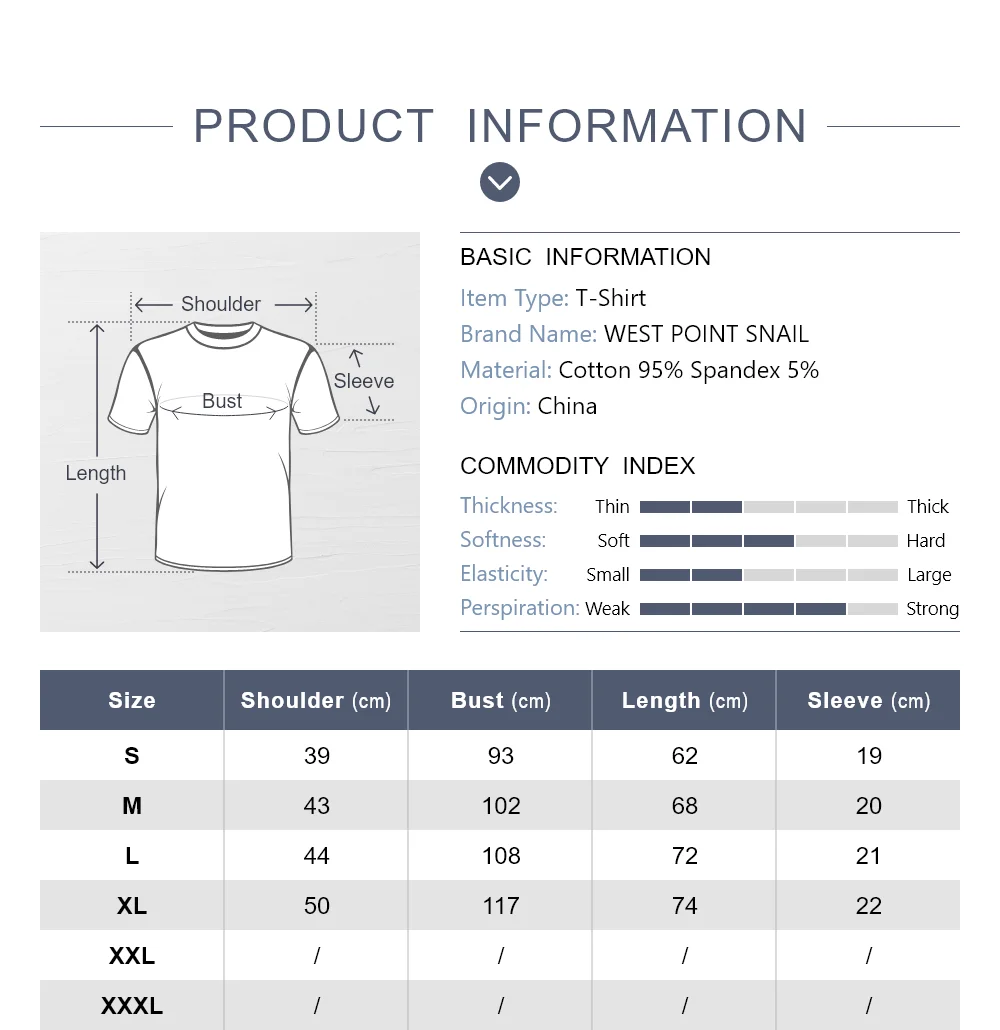 PRODUCT INFORMATION

Shoulder
Sleeve
Bust
Length

BASIC INFORMATION
Item Type: T-Shirt
Brand Name: WEST POINT SNAIL
Material: Cotton 95% Spandex 5%
Origin: China

COMMODITY INDEX
Thickness: Thin Thick
Softness: Soft Hard
Elasticity: Small Large
Perspiration: Weak Strong

| Size | Shoulder (cm) | Bust (cm) | Length (cm) | Sleeve (cm) |
|---|---|---|---|---|
| S | 39 | 93 | 62 | 19 |
| M | 43 | 102 | 68 | 20 |
| L | 44 | 108 | 72 | 21 |
| XL | 50 | 117 | 74 | 22 |
| XXL | / | / | / | / |
| XXXL | / | / | / | / |